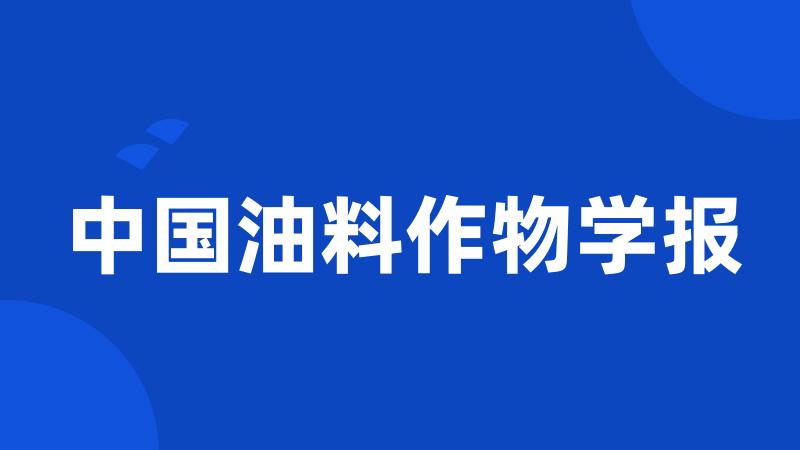 中国油料作物学报